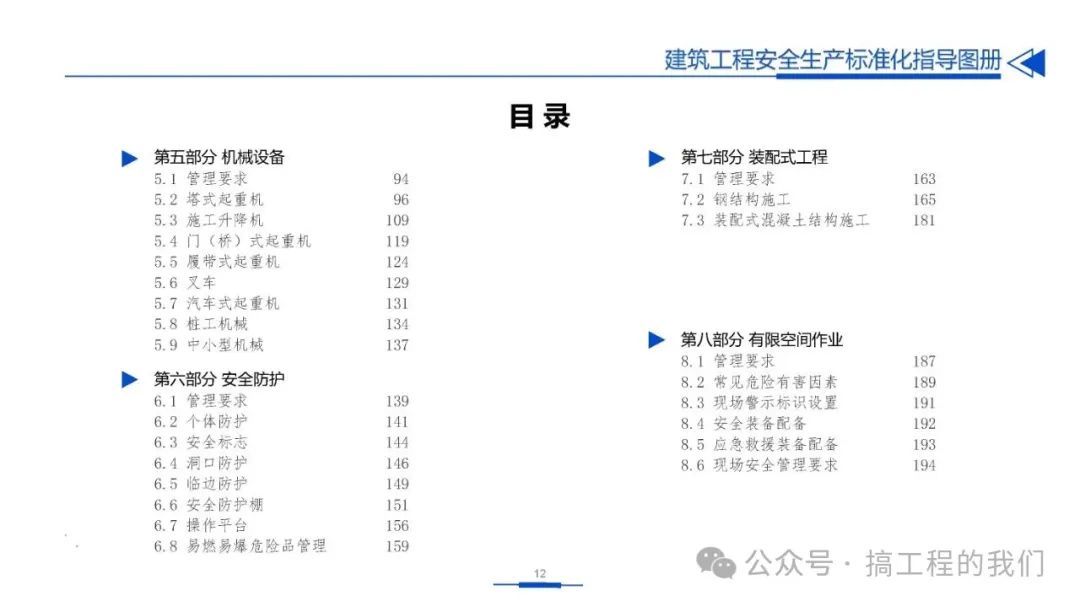 建筑工程安全生产标准化指导图册

目录

第五部分 机械设备
5.1 管理要求 94
5.2 塔式起重机 96
5.3 施工升降机 109
5.4 门（桥）式起重机 119
5.5 履带式起重机 124
5.6 叉车 129
5.7 汽车式起重机 131
5.8 桩工机械 134
5.9 中小型机械 137

第六部分 安全防护
6.1 管理要求 139
6.2 个体防护 141
6.3 安全标志 144
6.4 洞口防护 146
6.5 临边防护 149
6.6 安全防护棚 151
6.7 操作平台 156
6.8 易燃易爆危险品管理 159

第七部分 装配式工程
7.1 管理要求 163
7.2 钢结构施工 165
7.3 装配式混凝土结构施工 181

第八部分 有限空间作业
8.1 管理要求 187
8.2 常见危险有害因素 189
8.3 现场警示标识设置 191
8.4 安全装备配备 192
8.5 应急救援装备配备 193
8.6 现场安全管理要求 194

12

公众号 · 搞工程的我们